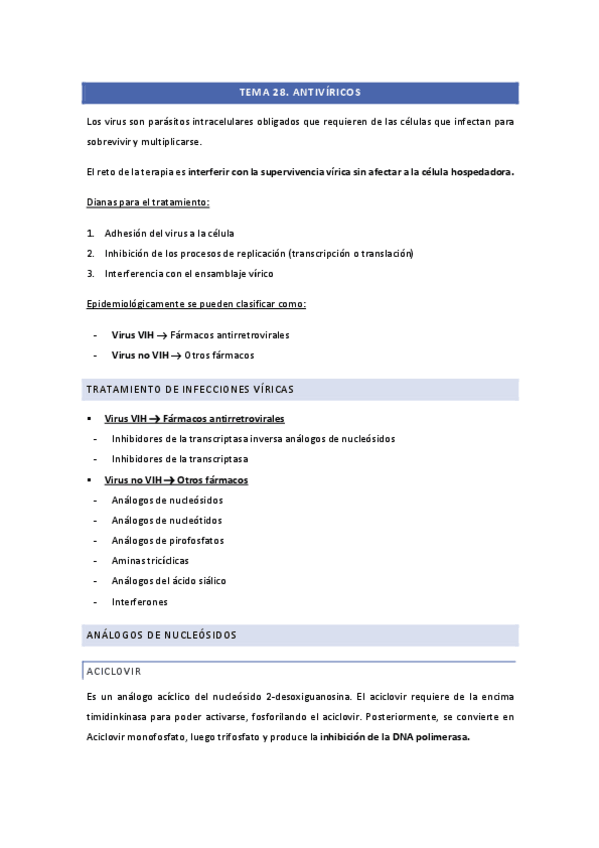 TEMA 28. ANTIVÍRICOS

Los virus son parásitos intracelulares obligados que requieren de las células que infectan para sobrevivir y multiplicarse.

El reto de la terapia es interferir con la supervivencia vírica sin afectar a la célula hospedadora.

Dianas para el tratamiento:

1. Adhesión del virus a la célula
2. Inhibición de los procesos de replicación (transcripción o translación)
3. Interferencia con el ensamblaje vírico

Epidemiológicamente se pueden clasificar como:

- Virus VIH → Fármacos antirretrovirales
- Virus no VIH → Otros fármacos

TRATAMIENTO DE INFECCIONES VÍRICAS

▪ Virus VIH → Fármacos antirretrovirales
- Inhibidores de la transcriptasa inversa análogos de nucleósidos
- Inhibidores de la transcriptasa
▪ Virus no VIH → Otros fármacos
- Análogos de nucleósidos
- Análogos de nucleótidos
- Análogos de pirofosfatos
- Aminas tricíclicas
- Análogos del ácido siálico
- Interferones

ANÁLOGOS DE NUCLEÓSIDOS

ACICLOVIR

Es un análogo acíclico del nucleósido 2-desoxiguanosina. El aciclovir requiere de la encima timidinkinasa para poder activarse, fosforilando el aciclovir. Posteriormente, se convierte en Aciclovir monofosfato, luego trifosfato y produce la inhibición de la DNA polimerasa.